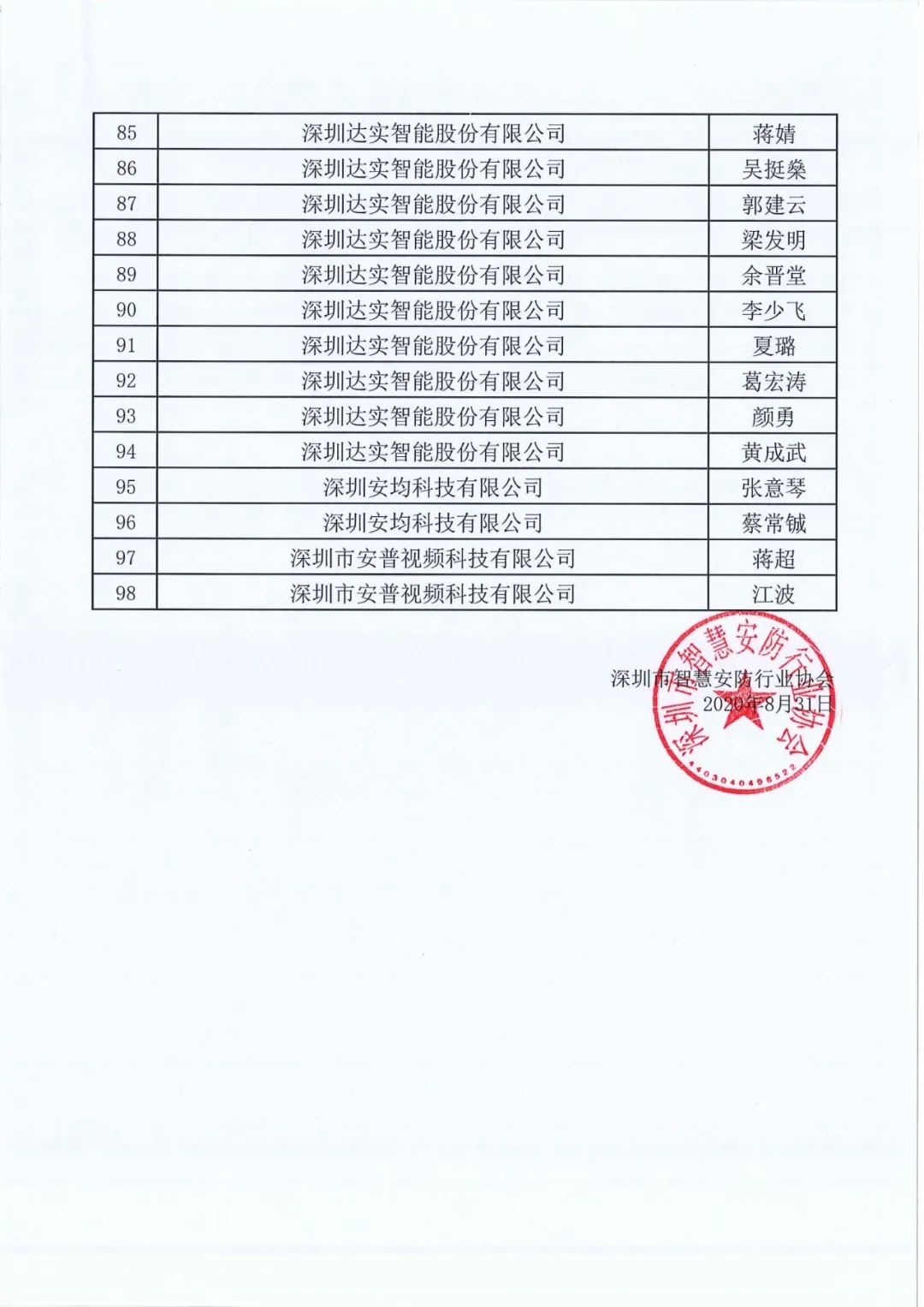 | 85 | 深圳达实智能股份有限公司 | 蒋婧 |
|---|---|---|
| 86 | 深圳达实智能股份有限公司 | 吴挺燊 |
| 87 | 深圳达实智能股份有限公司 | 郭建云 |
| 88 | 深圳达实智能股份有限公司 | 梁发明 |
| 89 | 深圳达实智能股份有限公司 | 余晋堂 |
| 90 | 深圳达实智能股份有限公司 | 李少飞 |
| 91 | 深圳达实智能股份有限公司 | 夏璐 |
| 92 | 深圳达实智能股份有限公司 | 葛宏涛 |
| 93 | 深圳达实智能股份有限公司 | 颜勇 |
| 94 | 深圳达实智能股份有限公司 | 黄成武 |
| 95 | 深圳安均科技有限公司 | 张意琴 |
| 96 | 深圳安均科技有限公司 | 蔡常铖 |
| 97 | 深圳市安普视频科技有限公司 | 蒋超 |
| 98 | 深圳市安普视频科技有限公司 | 江波 |

深圳市智慧安防行业协会
2020年8月31日

深圳市智慧安防行业协会
4403040498522